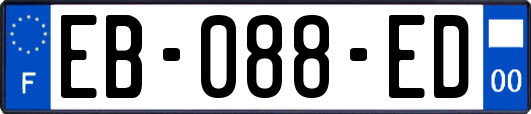 F

EB-088-ED

00